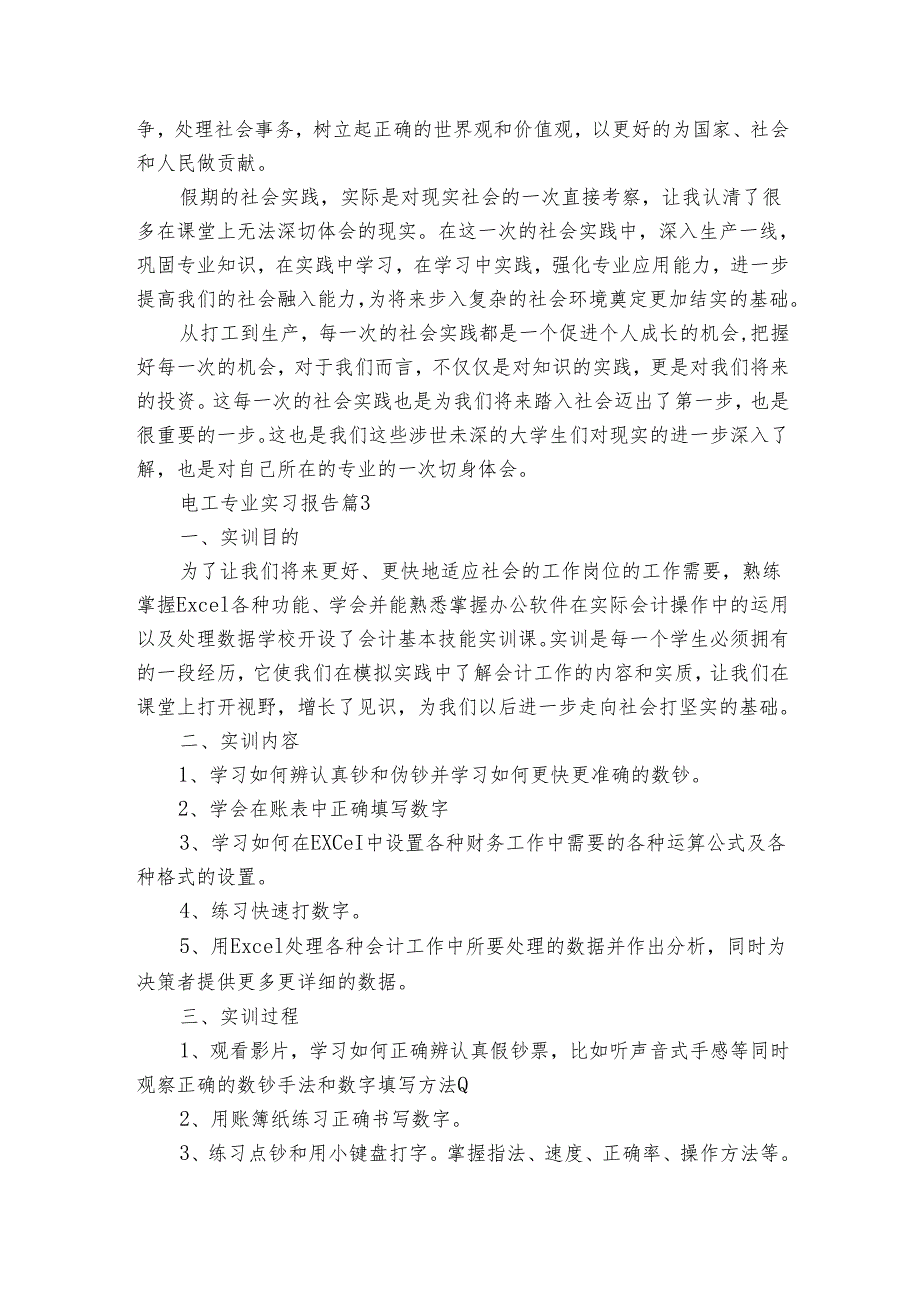 争，处理社会事务，树立起正确的世界观和价值观，以更好的为国家、社会和人民做贡献。

假期的社会实践，实际是对现实社会的一次直接考察，让我认清了很多在课堂上无法深切体会的现实。在这一次的社会实践中，深入生产一线，巩固专业知识，在实践中学习，在学习中实践，强化专业应用能力，进一步提高我们的社会融入能力，为将来步入复杂的社会环境奠定更加结实的基础。

从打工到生产，每一次的社会实践都是一个促进个人成长的机会，把握好每一次的机会，对于我们而言，不仅仅是对知识的实践，更是对我们将来的投资。这每一次的社会实践也是为我们将来踏入社会迈出了第一步，也是很重要的一步。这也是我们这些涉世未深的大学生们对现实的进一步深入了解，也是对自己所在的专业的一次切身体会。

电工专业实习报告篇3

一、实训目的

为了让我们将来更好、更快地适应社会的工作岗位的工作需要，熟练掌握Excel各种功能、学会并能熟悉掌握办公软件在实际会计操作中的运用以及处理数据学校开设了会计基本技能实训课。实训是每一个学生必须拥有的一段经历，它使我们在模拟实践中了解会计工作的内容和实质，让我们在课堂上打开视野，增长了见识，为我们以后进一步走向社会打坚实的基础。

二、实训内容

1、学习如何辨认真钞和伪钞并学习如何更快更准确的数钞。

2、学会在账表中正确填写数字

3、学习如何在EXCeI中设置各种财务工作中需要的各种运算公式及各种格式的设置。

4、练习快速打数字。

5、用Excel处理各种会计工作中所要处理的数据并作出分析，同时为决策者提供更多更详细的数据。

三、实训过程

1、观看影片，学习如何正确辨认真假钞票，比如听声音式手感等同时观察正确的数钞手法和数字填写方法Q

2、用账簿纸练习正确书写数字。

3、练习点钞和用小键盘打字。掌握指法、速度、正确率、操作方法等。